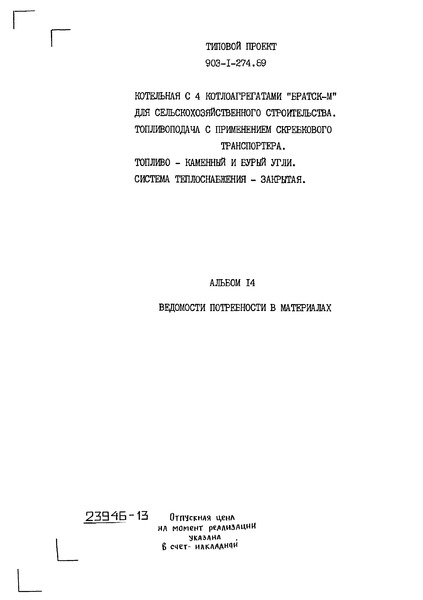 ТИПОВОЙ ПРОЕКТ
903-I-274.89

КОТЕЛЬНАЯ С 4 КОТЛОАГРЕГАТАМИ "БРАТСК-М" ДЛЯ СЕЛЬСКОХОЗЯЙСТВЕННОГО СТРОИТЕЛЬСТВА. ТОПЛИВОПОДАЧА С ПРИМЕНЕНИЕМ СКРЕБКОВОГО ТРАНСПОРТЕРА.
ТОПЛИВО - КАМЕННЫЙ И БУРЫЙ УГЛИ.
СИСТЕМА ТЕПЛОСНАБЖЕНИЯ - ЗАКРЫТАЯ.

АЛЬБОМ I4

ВЕДОМОСТИ ПОТРЕБНОСТИ В МАТЕРИАЛАХ

23946-13

Отпускная цена на момент реализации указана в счет-накладной